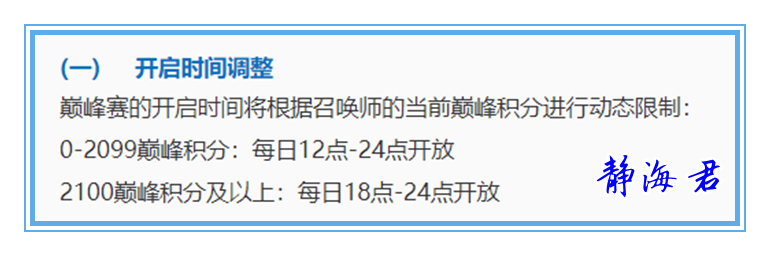 (一)　开启时间调整

巅峰赛的开启时间将根据召唤师的当前巅峰积分进行动态限制：

0-2099巅峰积分：每日12点-24点开放

2100巅峰积分及以上：每日18点-24点开放

静海君